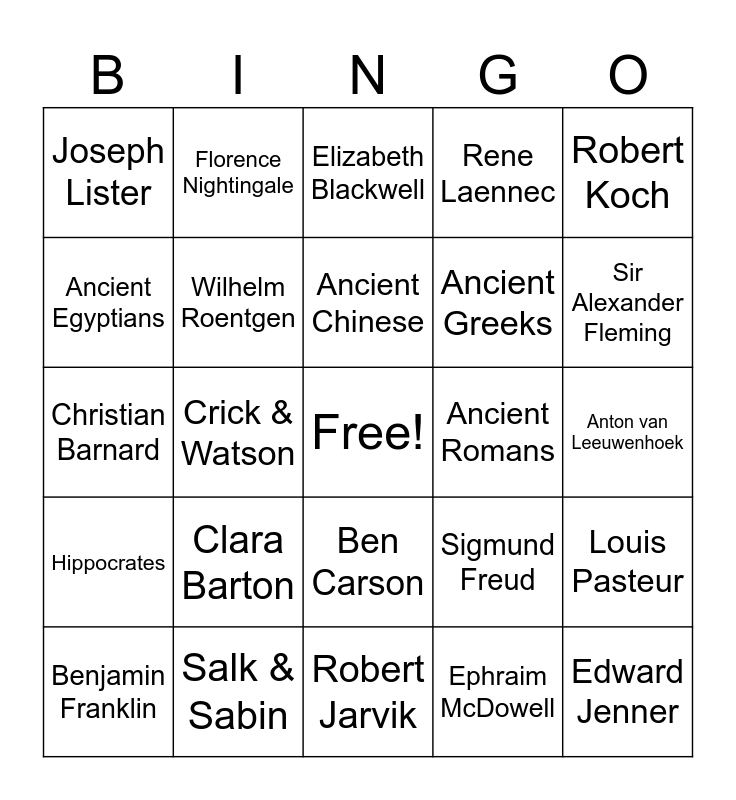 | B | I | N | G | O |
|---|---|---|---|---|
| Joseph Lister | Florence Nightingale | Elizabeth Blackwell | Rene Laennec | Robert Koch |
| Ancient Egyptians | Wilhelm Roentgen | Ancient Chinese | Ancient Greeks | Sir Alexander Fleming |
| Christian Barnard | Crick & Watson | Free! | Ancient Romans | Anton van Leeuwenhoek |
| Hippocrates | Clara Barton | Ben Carson | Sigmund Freud | Louis Pasteur |
| Benjamin Franklin | Salk & Sabin | Robert Jarvik | Ephraim McDowell | Edward Jenner |